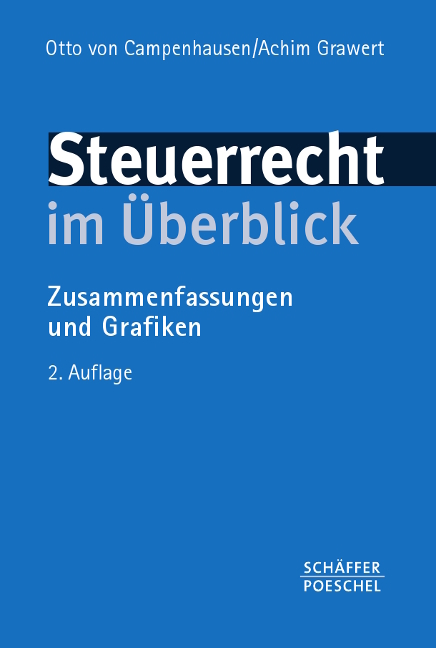 Otto von Campenhausen/Achim Grawert

Steuerrecht
im Überblick

Zusammenfassungen
und Grafiken

2. Auflage

SCHÄFFER
POESCHEL